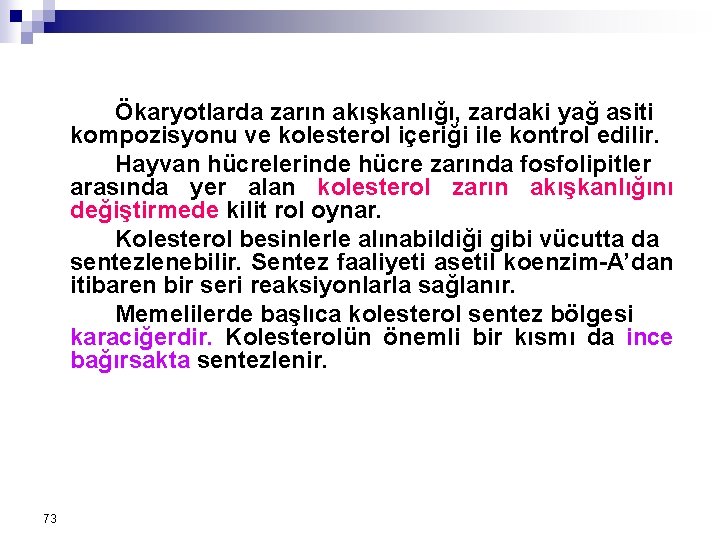 Ökaryotlarda zarın akışkanlığı, zardaki yağ asiti kompozisyonu ve kolesterol içeriği ile kontrol edilir.

Hayvan hücrelerinde hücre zarında fosfolipitler arasında yer alan kolesterol zarın akışkanlığını değiştirmede kilit rol oynar.

Kolesterol besinlerle alınabildiği gibi vücutta da sentezlenebilir. Sentez faaliyeti asetil koenzim-A'dan itibaren bir seri reaksiyonlarla sağlanır.

Memelilerde başlıca kolesterol sentez bölgesi karaciğerdir. Kolesterolün önemli bir kısmı da ince bağırsakta sentezlenir.

73